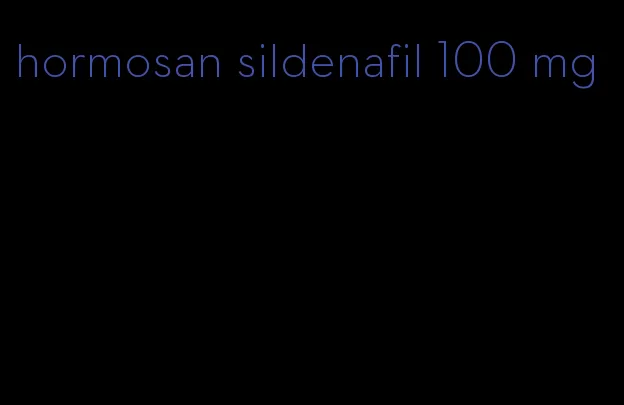 hormosan sildenafil 100 mg